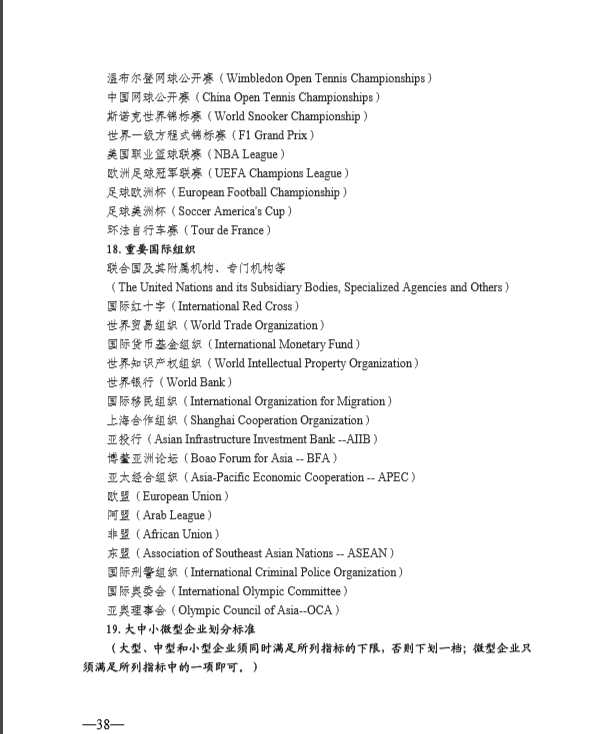 温布尔登网球公开赛（Wimbledon Open Tennis Championships）
中国网球公开赛（China Open Tennis Championships）
斯诺克世界锦标赛（World Snooker Championship）
世界一级方程式锦标赛（F1 Grand Prix）
美国职业篮球联赛（NBA League）
欧洲足球冠军联赛（UEFA Champions League）
足球欧洲杯（European Football Championship）
足球美洲杯（Soccer America's Cup）
环法自行车赛（Tour de France）
18. 重要国际组织
联合国及其附属机构、专门机构等
（The United Nations and its Subsidiary Bodies, Specialized Agencies and Others）
国际红十字（International Red Cross）
世界贸易组织（World Trade Organization）
国际货币基金组织（International Monetary Fund）
世界知识产权组织（World Intellectual Property Organization）
世界银行（World Bank）
国际移民组织（International Organization for Migration）
上海合作组织（Shanghai Cooperation Organization）
亚投行（Asian Infrastructure Investment Bank --AIIB）
博鳌亚洲论坛（Boao Forum for Asia -- BFA）
亚太经合组织（Asia-Pacific Economic Cooperation -- APEC）
欧盟（European Union）
阿盟（Arab League）
非盟（African Union）
东盟（Association of Southeast Asian Nations -- ASEAN）
国际刑警组织（International Criminal Police Organization）
国际奥委会（International Olympic Committee）
亚奥理事会（Olympic Council of Asia--OCA）
19. 大中小微型企业划分标准
（大型、中型和小型企业须同时满足所列指标的下限，否则下划一档；微型企业只须满足所列指标中的一项即可。）

—38—